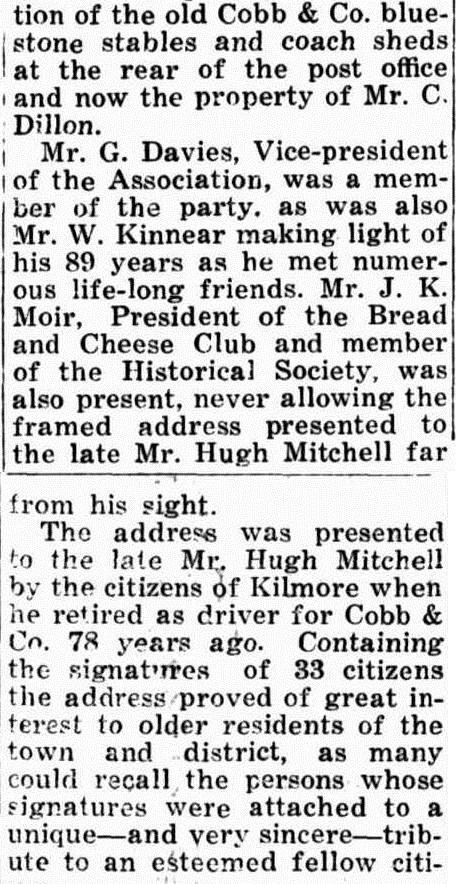 tion of the old Cobb & Co. bluestone stables and coach sheds at the rear of the post office and now the property of Mr. C. Dillon.

Mr. G. Davies, Vice-president of the Association, was a member of the party. as was also Mr. W. Kinnear making light of his 89 years as he met numerous life-long friends. Mr. J. K. Moir, President of the Bread and Cheese Club and member of the Historical Society, was also present, never allowing the framed address presented to the late Mr. Hugh Mitchell far from his sight.

The address was presented to the late Mr. Hugh Mitchell by the citizens of Kilmore when he retired as driver for Cobb & Co. 78 years ago. Containing the signatures of 33 citizens the address proved of great interest to older residents of the town and district, as many could recall the persons whose signatures were attached to a unique—and very sincere—tribute to an esteemed fellow citi-